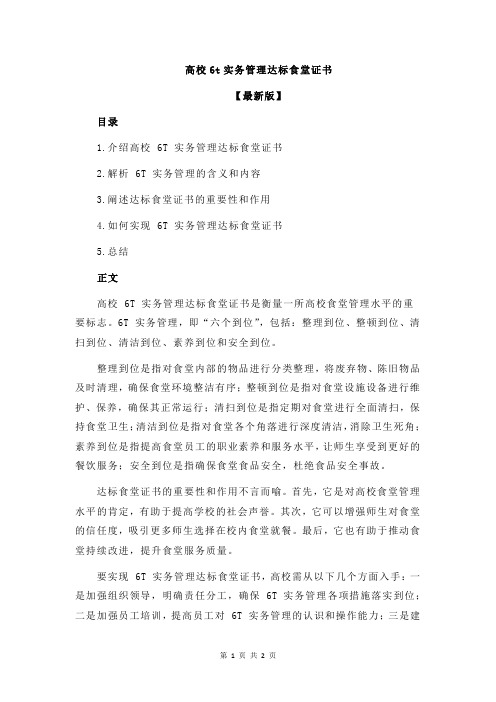 高校 6t 实务管理达标食堂证书

【最新版】

目录

1.介绍高校 6T 实务管理达标食堂证书

2.解析 6T 实务管理的含义和内容

3.阐述达标食堂证书的重要性和作用

4.如何实现 6T 实务管理达标食堂证书

5.总结

正文

高校 6T 实务管理达标食堂证书是衡量一所高校食堂管理水平的重要标志。6T 实务管理，即“六个到位”，包括：整理到位、整顿到位、清扫到位、清洁到位、素养到位和安全到位。

整理到位是指对食堂内部的物品进行分类整理，将废弃物、陈旧物品及时清理，确保食堂环境整洁有序；整顿到位是指对食堂设施设备进行维护、保养，确保其正常运行；清扫到位是指定期对食堂进行全面清扫，保持食堂卫生；清洁到位是指对食堂各个角落进行深度清洁，消除卫生死角；素养到位是指提高食堂员工的职业素养和服务水平，让师生享受到更好的餐饮服务；安全到位是指确保食堂食品安全，杜绝食品安全事故。

达标食堂证书的重要性和作用不言而喻。首先，它是对高校食堂管理水平的肯定，有助于提高学校的社会声誉。其次，它可以增强师生对食堂的信任度，吸引更多师生选择在校内食堂就餐。最后，它也有助于推动食堂持续改进，提升食堂服务质量。

要实现 6T 实务管理达标食堂证书，高校需从以下几个方面入手：一是加强组织领导，明确责任分工，确保 6T 实务管理各项措施落实到位；二是加强员工培训，提高员工对 6T 实务管理的认识和操作能力；三是建

第 1 页 共 2 页